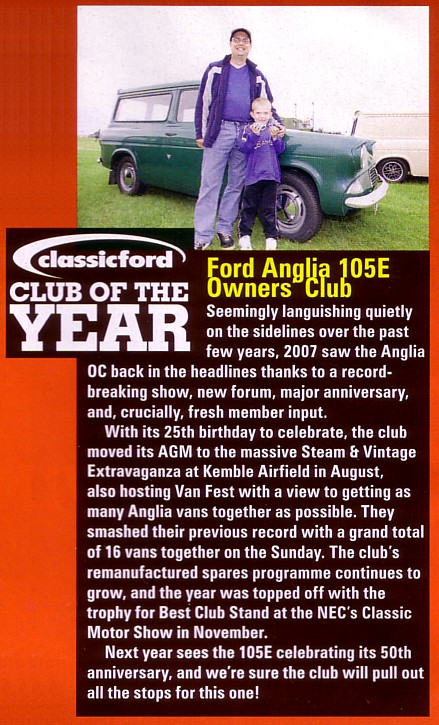 classicford

CLUB OF THE YEAR

Ford Anglia 105E Owners' Club

Seemingly languishing quietly on the sidelines over the past few years, 2007 saw the Anglia OC back in the headlines thanks to a record-breaking show, new forum, major anniversary, and, crucially, fresh member input.

With its 25th birthday to celebrate, the club moved its AGM to the massive Steam & Vintage Extravaganza at Kemble Airfield in August, also hosting Van Fest with a view to getting as many Anglia vans together as possible. They smashed their previous record with a grand total of 16 vans together on the Sunday. The club's remanufactured spares programme continues to grow, and the year was topped off with the trophy for Best Club Stand at the NEC's Classic Motor Show in November.

Next year sees the 105E celebrating its 50th anniversary, and we're sure the club will pull out all the stops for this one!